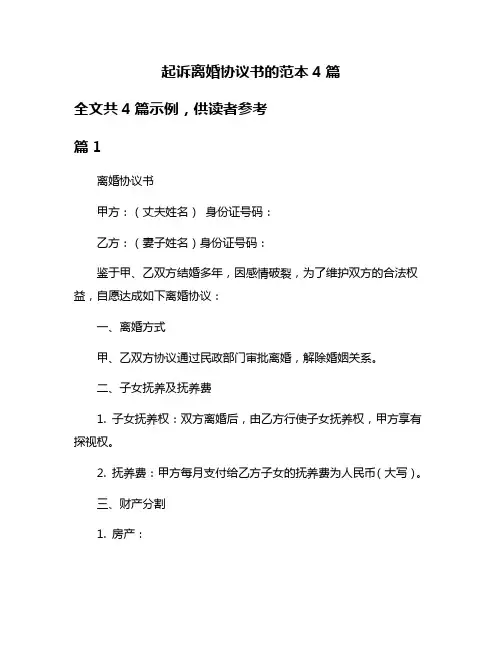 起诉离婚协议书的范本 4 篇

全文共 4 篇示例，供读者参考

篇 1

离婚协议书

甲方：（丈夫姓名） 身份证号码：

乙方：（妻子姓名）身份证号码：

鉴于甲、乙双方结婚多年，因感情破裂，为了维护双方的合法权益，自愿达成如下离婚协议：

一、离婚方式

甲、乙双方协议通过民政部门审批离婚，解除婚姻关系。

二、子女抚养及抚养费

1. 子女抚养权：双方离婚后，由乙方行使子女抚养权，甲方享有探视权。

2. 抚养费：甲方每月支付给乙方子女的抚养费为人民币（大写）。

三、财产分割

1. 房产：